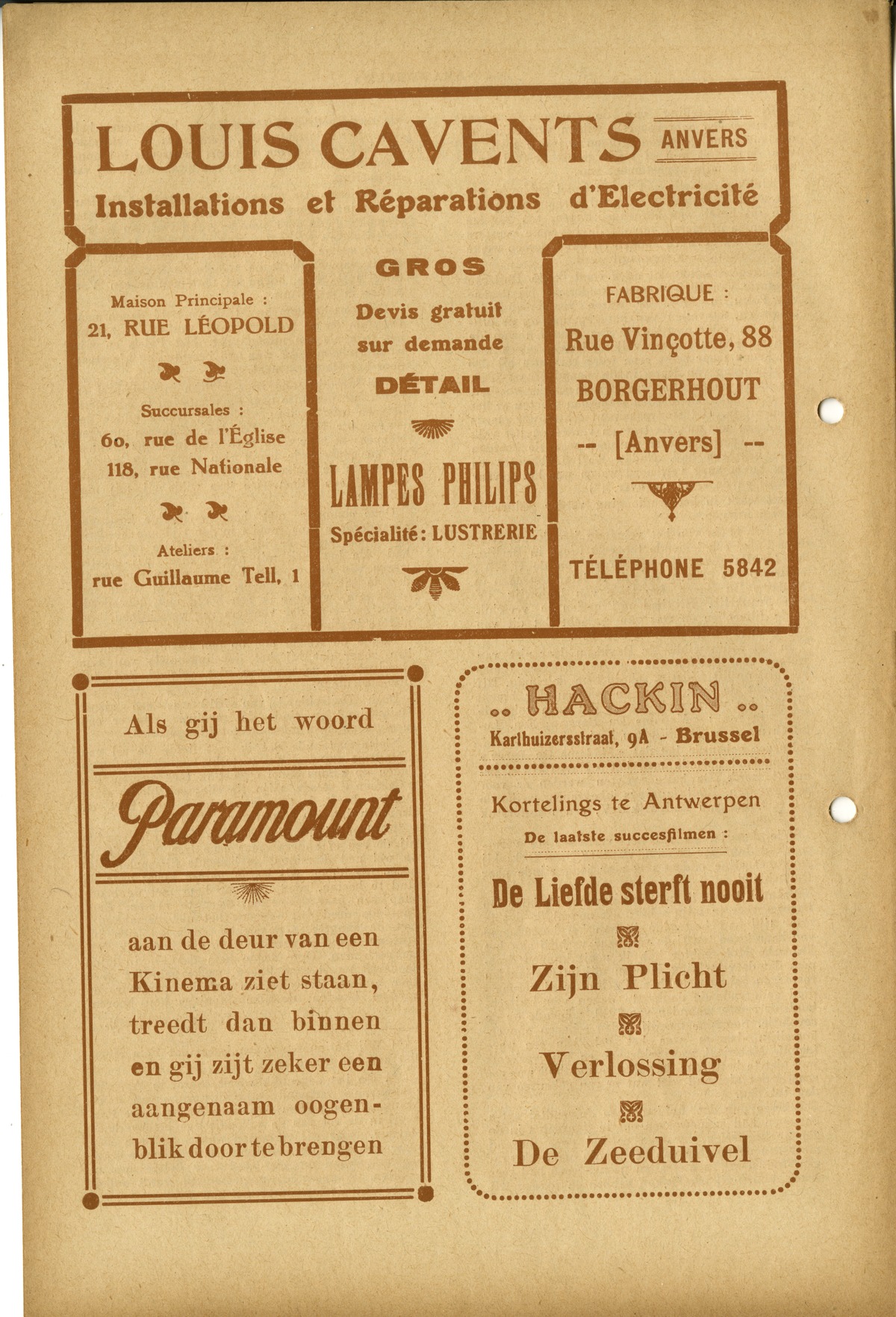 LOUIS CAVENTS ANVERS

Installations et Réparations d'Electricité

Maison Principale :
21, RUE LÉOPOLD

Succursales :
60, rue de l'Église
118, rue Nationale

Ateliers :
rue Guillaume Tell, 1

GROS
Devis gratuit sur demande
DÉTAIL

LAMPES PHILIPS
Spécialité : LUSTRERIE

FABRIQUE :
Rue Vinçotte, 88
BORGERHOUT
-- [Anvers] --

TÉLÉPHONE 5842

Als gij het woord

Paramount

aan de deur van een Kinema ziet staan, treedt dan binnen en gij zijt zeker een aangenaam oogenblik door te brengen

.. HACKIN ..
Karthuizersstraat, 9A - Brussel

Kortelings te Antwerpen
De laatste succesfilmen :

De Liefde sterft nooit

Zijn Plicht

Verlossing

De Zeeduivel